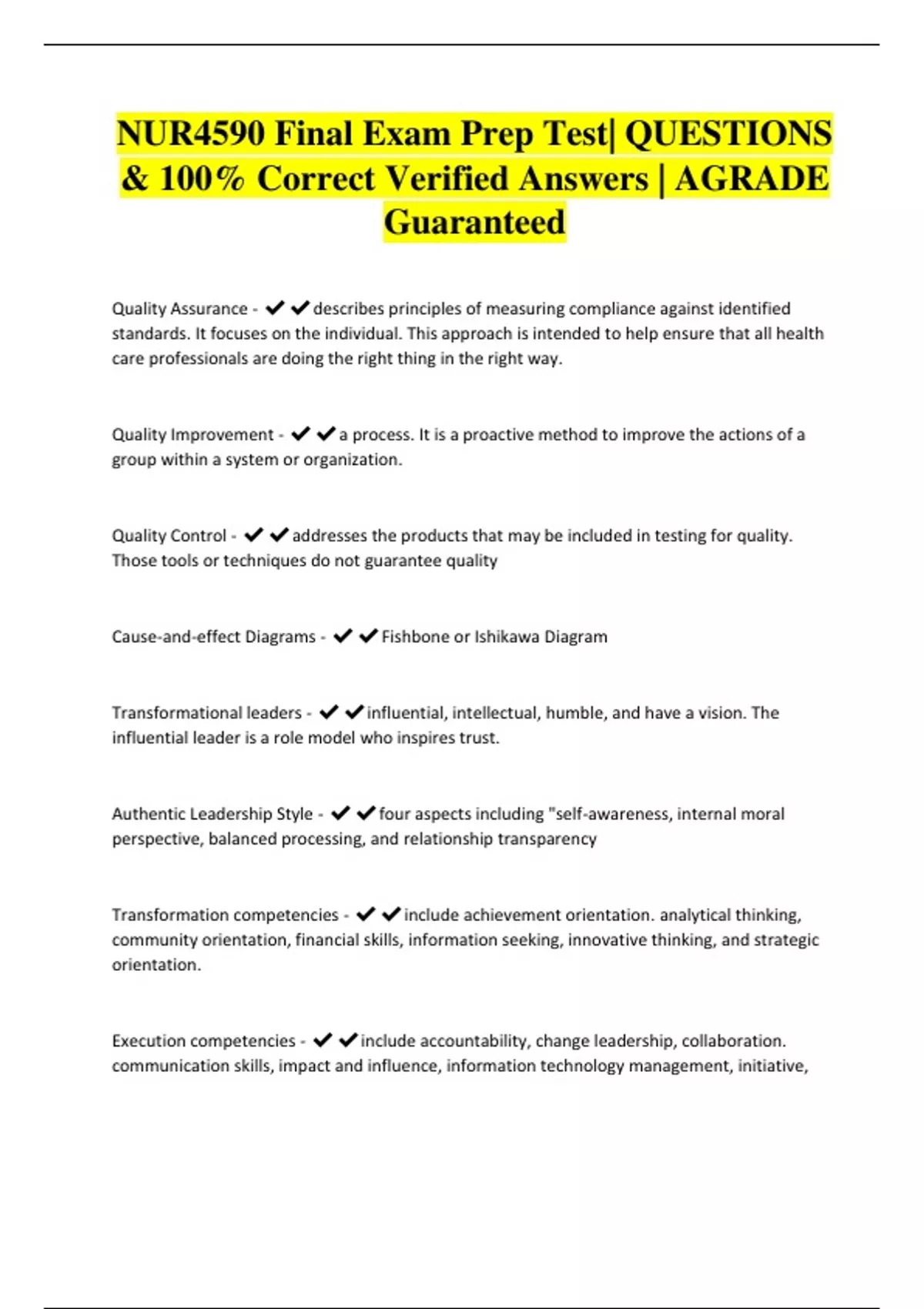 NUR4590 Final Exam Prep Test| QUESTIONS & 100% Correct Verified Answers | AGRADE Guaranteed

Quality Assurance - ✔✔describes principles of measuring compliance against identified standards. It focuses on the individual. This approach is intended to help ensure that all health care professionals are doing the right thing in the right way.

Quality Improvement - ✔✔a process. It is a proactive method to improve the actions of a group within a system or organization.

Quality Control - ✔✔addresses the products that may be included in testing for quality. Those tools or techniques do not guarantee quality

Cause-and-effect Diagrams - ✔✔Fishbone or Ishikawa Diagram

Transformational leaders - ✔✔influential, intellectual, humble, and have a vision. The influential leader is a role model who inspires trust.

Authentic Leadership Style - ✔✔four aspects including "self-awareness, internal moral perspective, balanced processing, and relationship transparency

Transformation competencies - ✔✔include achievement orientation. analytical thinking, community orientation, financial skills, information seeking, innovative thinking, and strategic orientation.

Execution competencies - ✔✔include accountability, change leadership, collaboration. communication skills, impact and influence, information technology management, initiative,